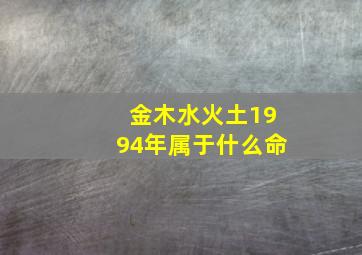 金木水火土1994年属于什么命